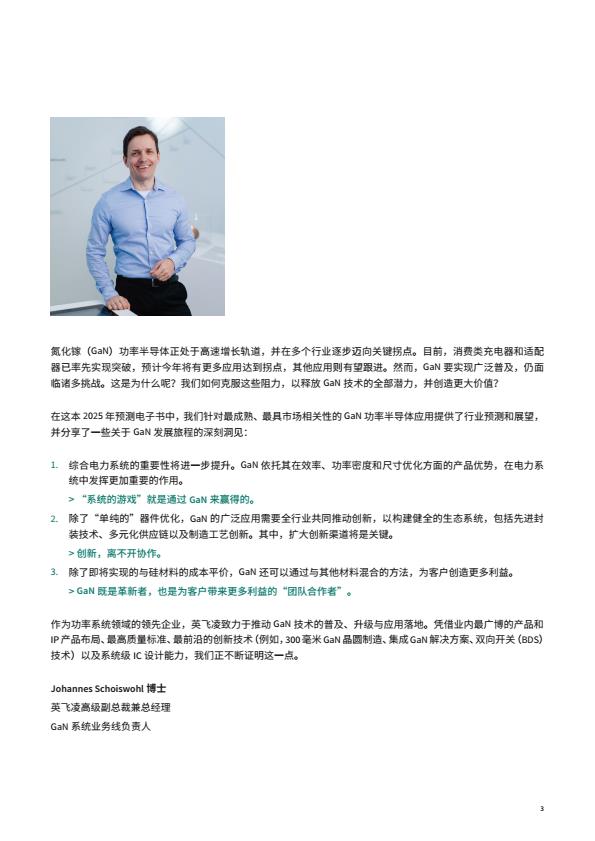 氮化镓（GaN）功率半导体正处于高速增长轨道，并在多个行业逐步迈向关键拐点。目前，消费类充电器和适配器已率先实现突破，预计今年将有更多应用达到拐点，其他应用则有望跟进。然而，GaN 要实现广泛普及，仍面临诸多挑战。这是为什么呢？我们如何克服这些阻力，以释放 GaN 技术的全部潜力，并创造更大价值？

在这本 2025 年预测电子书中，我们针对最成熟、最具市场相关性的 GaN 功率半导体应用提供了行业预测和展望，并分享了一些关于 GaN 发展旅程的深刻洞见：

1. 综合电力系统的重要性将进一步提升。GaN 依托其在效率、功率密度和尺寸优化方面的产品优势，在电力系统中发挥更加重要的作用。
> "系统的游戏"就是通过 GaN 来赢得的。

2. 除了"单纯的"器件优化，GaN 的广泛应用需要全行业共同推动创新，以构建健全的生态系统，包括先进封装技术、多元化供应链以及制造工艺创新。其中，扩大创新渠道将是关键。
> 创新，离不开协作。

3. 除了即将实现的与硅材料的成本平价，GaN 还可以通过与其他材料混合的方法，为客户创造更多利益。
> GaN 既是革新者，也是为客户带来更多利益的"团队合作者"。

作为功率系统领域的领先企业，英飞凌致力于推动 GaN 技术的普及、升级与应用落地。凭借业内最广博的产品和 IP 产品布局、最高质量标准、最前沿的创新技术（例如，300 毫米 GaN 晶圆制造、集成 GaN 解决方案、双向开关（BDS）技术）以及系统级 IC 设计能力，我们正不断证明这一点。

Johannes Schoiswohl 博士
英飞凌高级副总裁兼总经理
GaN 系统业务线负责人

3